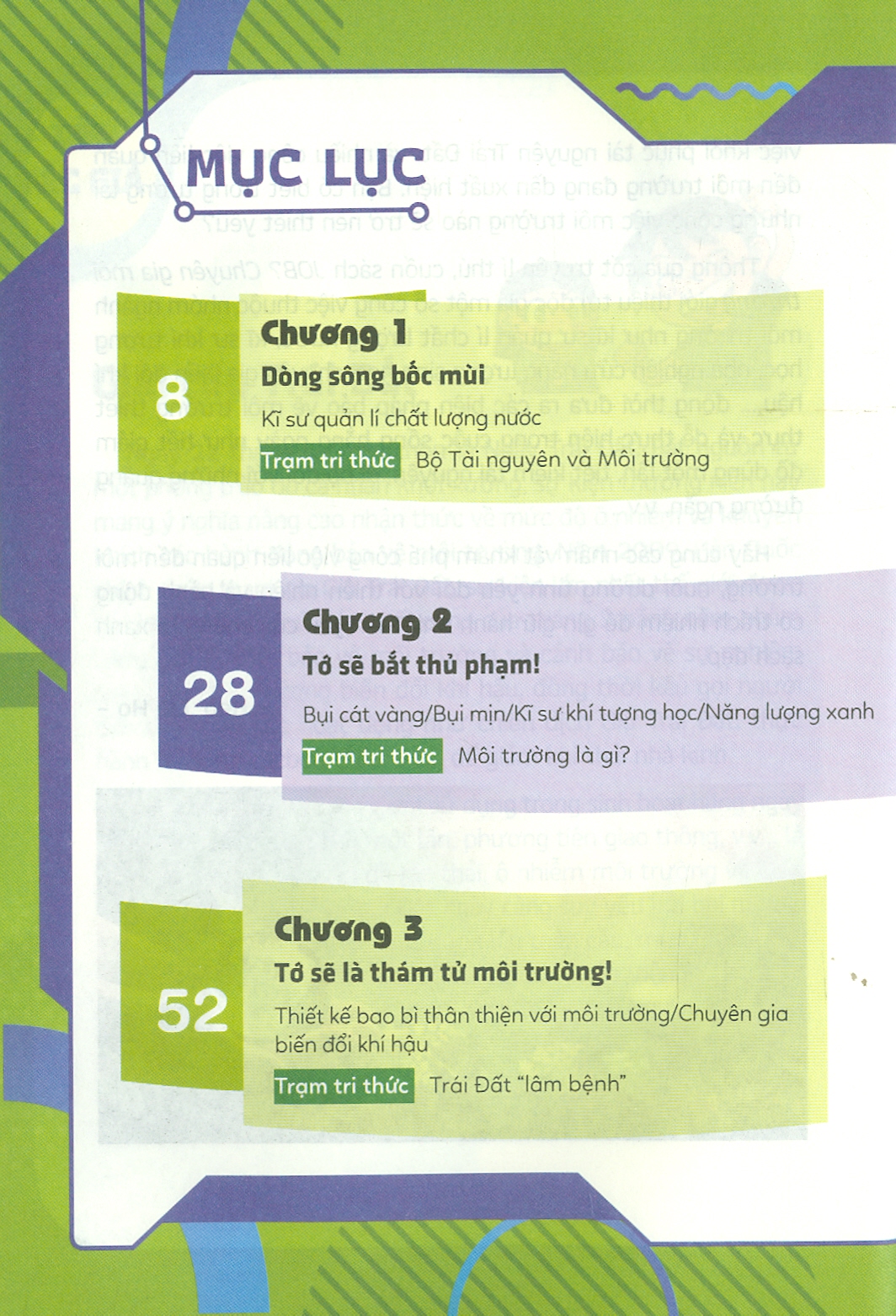 MỤC LỤC

8

Chương 1

Dòng sông bốc mùi

Kĩ sư quản lí chất lượng nước

Trạm tri thức Bộ Tài nguyên và Môi trường

28

Chương 2

Tớ sẽ bắt thủ phạm!

Bụi cát vàng/Bụi mịn/Kĩ sư khí tượng học/Năng lượng xanh

Trạm tri thức Môi trường là gì?

52

Chương 3

Tớ sẽ là thám tử môi trường!

Thiết kế bao bì thân thiện với môi trường/Chuyên gia biến đổi khí hậu

Trạm tri thức Trái Đất "lâm bệnh"